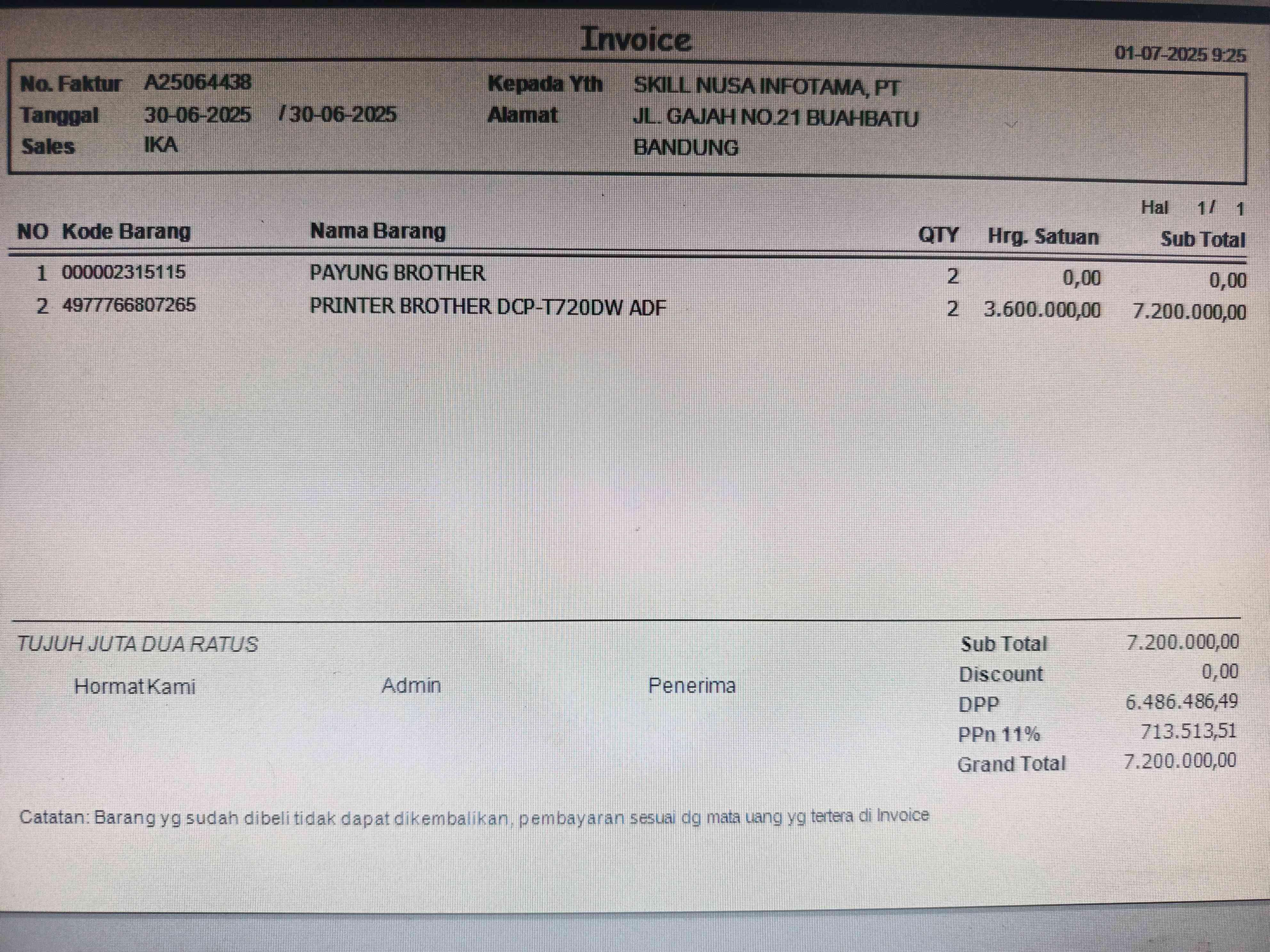 Invoice

01-07-2025 9:25

No. Faktur A25064438
Tanggal 30-06-2025 / 30-06-2025
Sales IKA

Kepada Yth SKILL NUSA INFOTAMA, PT
Alamat JL. GAJAH NO.21 BUAHBATU
BANDUNG

Hal 1 / 1

| NO | Kode Barang | Nama Barang | QTY | Hrg. Satuan | Sub Total |
|---|---|---|---|---|---|
| 1 | 000002315115 | PAYUNG BROTHER | 2 | 0,00 | 0,00 |
| 2 | 4977766807265 | PRINTER BROTHER DCP-T720DW ADF | 2 | 3.600.000,00 | 7.200.000,00 |

TUJUH JUTA DUA RATUS

Hormat Kami Admin Penerima

| Sub Total | 7.200.000,00 |
|---|---|
| Discount | 0,00 |
| DPP | 6.486.486,49 |
| PPn 11% | 713.513,51 |
| Grand Total | 7.200.000,00 |

Catatan: Barang yg sudah dibeli tidak dapat dikembalikan, pembayaran sesuai dg mata uang yg tertera di Invoice